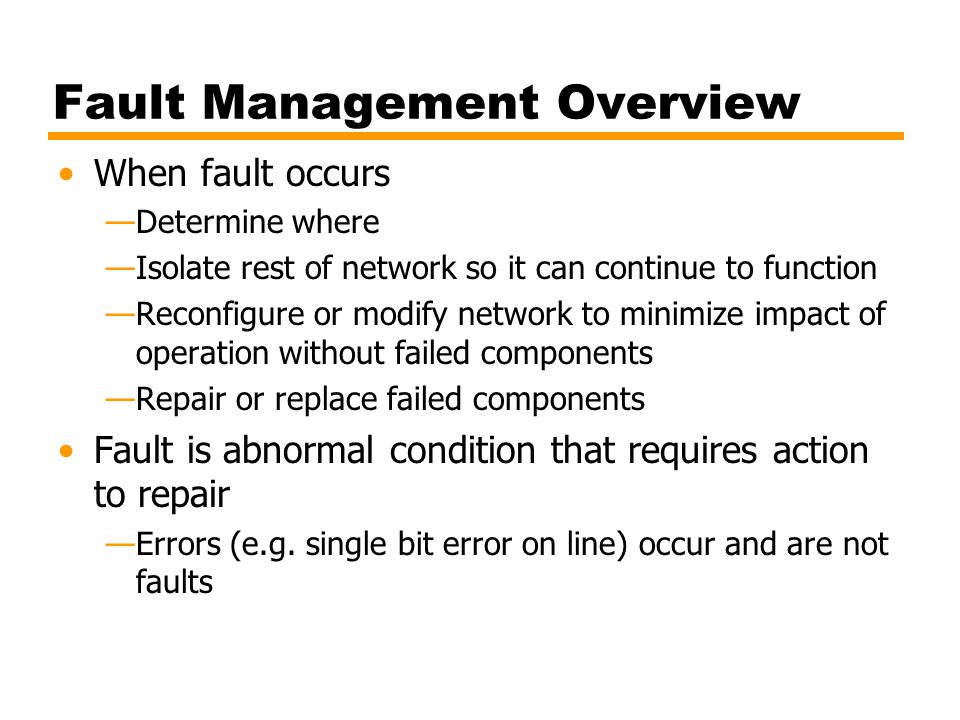 Fault Management Overview

• When fault occurs
—Determine where
—Isolate rest of network so it can continue to function
—Reconfigure or modify network to minimize impact of operation without failed components
—Repair or replace failed components

• Fault is abnormal condition that requires action to repair
—Errors (e.g. single bit error on line) occur and are not faults